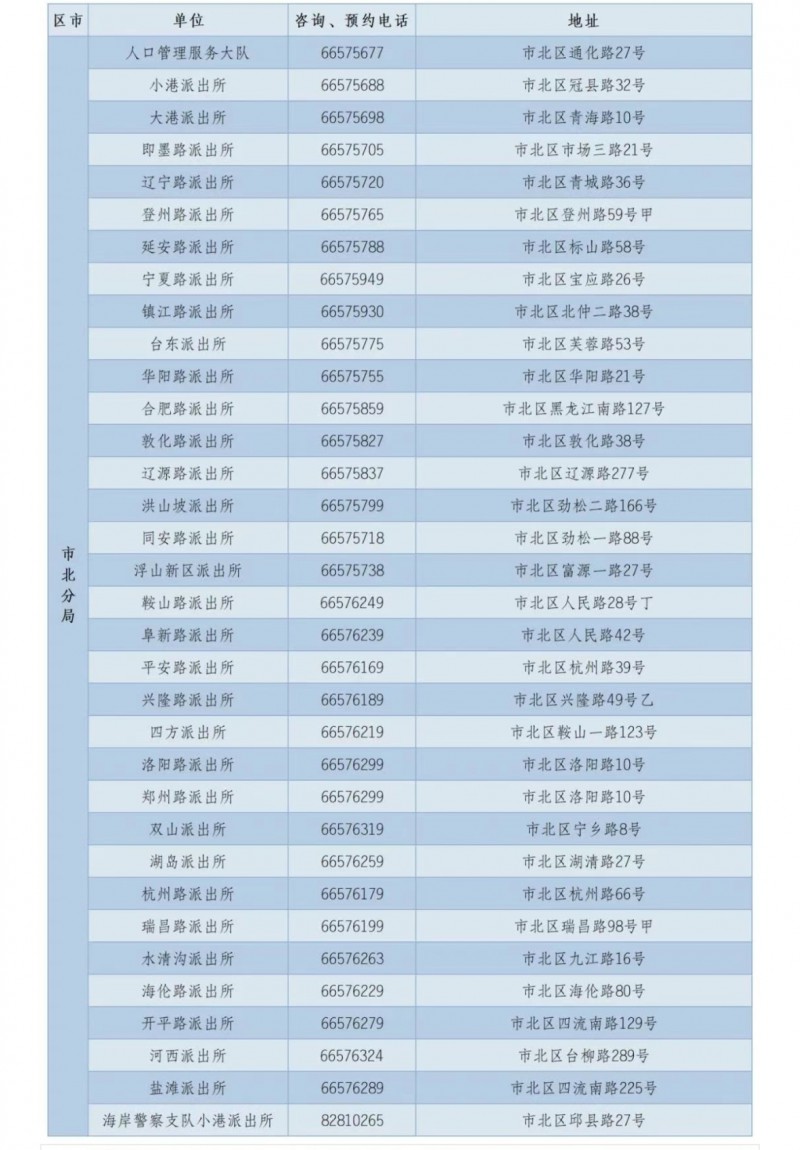 | 区市 | 单位 | 咨询、预约电话 | 地址 |
|---|---|---|---|
| 市北分局 | 人口管理服务大队 | 66575677 | 市北区通化路27号 |
| | 小港派出所 | 66575688 | 市北区冠县路32号 |
| | 大港派出所 | 66575698 | 市北区青海路10号 |
| | 即墨路派出所 | 66575705 | 市北区市场三路21号 |
| | 辽宁路派出所 | 66575720 | 市北区青城路36号 |
| | 登州路派出所 | 66575765 | 市北区登州路59号甲 |
| | 延安路派出所 | 66575788 | 市北区标山路58号 |
| | 宁夏路派出所 | 66575949 | 市北区宝应路26号 |
| | 镇江路派出所 | 66575930 | 市北区北仲二路38号 |
| | 台东派出所 | 66575775 | 市北区芙蓉路53号 |
| | 华阳路派出所 | 66575755 | 市北区华阳路21号 |
| | 合肥路派出所 | 66575859 | 市北区黑龙江南路127号 |
| | 敦化路派出所 | 66575827 | 市北区敦化路38号 |
| | 辽源路派出所 | 66575837 | 市北区辽源路277号 |
| | 洪山坡派出所 | 66575799 | 市北区劲松二路166号 |
| | 同安路派出所 | 66575718 | 市北区劲松一路88号 |
| | 浮山新区派出所 | 66575738 | 市北区富源一路27号 |
| | 鞍山路派出所 | 66576249 | 市北区人民路28号丁 |
| | 阜新路派出所 | 66576239 | 市北区人民路42号 |
| | 平安路派出所 | 66576169 | 市北区杭州路39号 |
| | 兴隆路派出所 | 66576189 | 市北区兴隆路49号乙 |
| | 四方派出所 | 66576219 | 市北区鞍山一路123号 |
| | 洛阳路派出所 | 66576299 | 市北区洛阳路10号 |
| | 郑州路派出所 | 66576299 | 市北区洛阳路10号 |
| | 双山派出所 | 66576319 | 市北区宁乡路8号 |
| | 湖岛派出所 | 66576259 | 市北区湖清路27号 |
| | 杭州路派出所 | 66576179 | 市北区杭州路66号 |
| | 瑞昌路派出所 | 66576199 | 市北区瑞昌路98号甲 |
| | 水清沟派出所 | 66576263 | 市北区九江路16号 |
| | 海伦路派出所 | 66576229 | 市北区海伦路80号 |
| | 开平路派出所 | 66576279 | 市北区四流南路129号 |
| | 河西派出所 | 66576324 | 市北区台柳路289号 |
| | 盐滩派出所 | 66576289 | 市北区四流南路225号 |
| | 海岸警察支队小港派出所 | 82810265 | 市北区邱县路27号 |